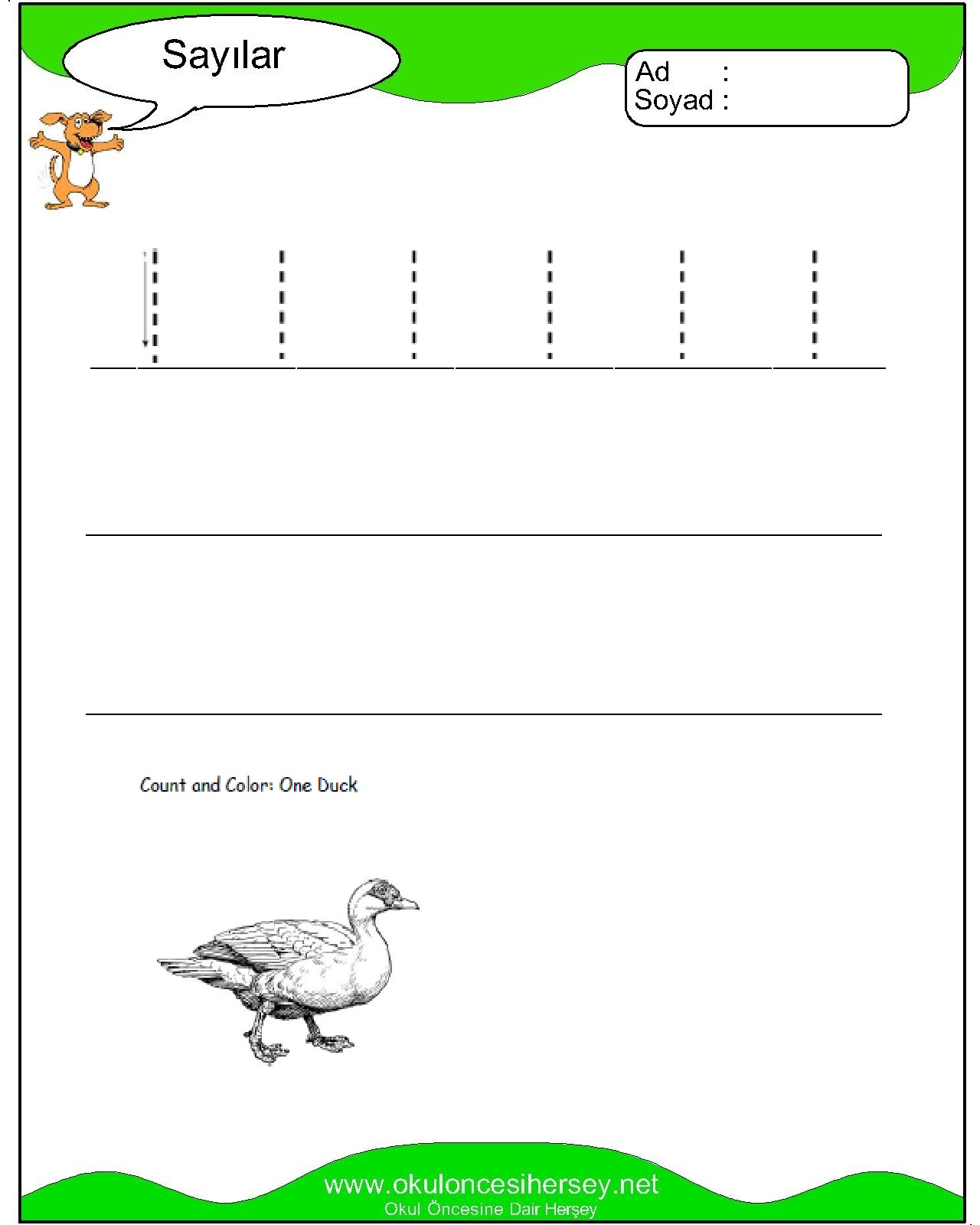 Sayılar

Ad :
Soyad :

Count and Color: One Duck

www.okuloncesihersey.net
Okul Öncesine Dair Herşey